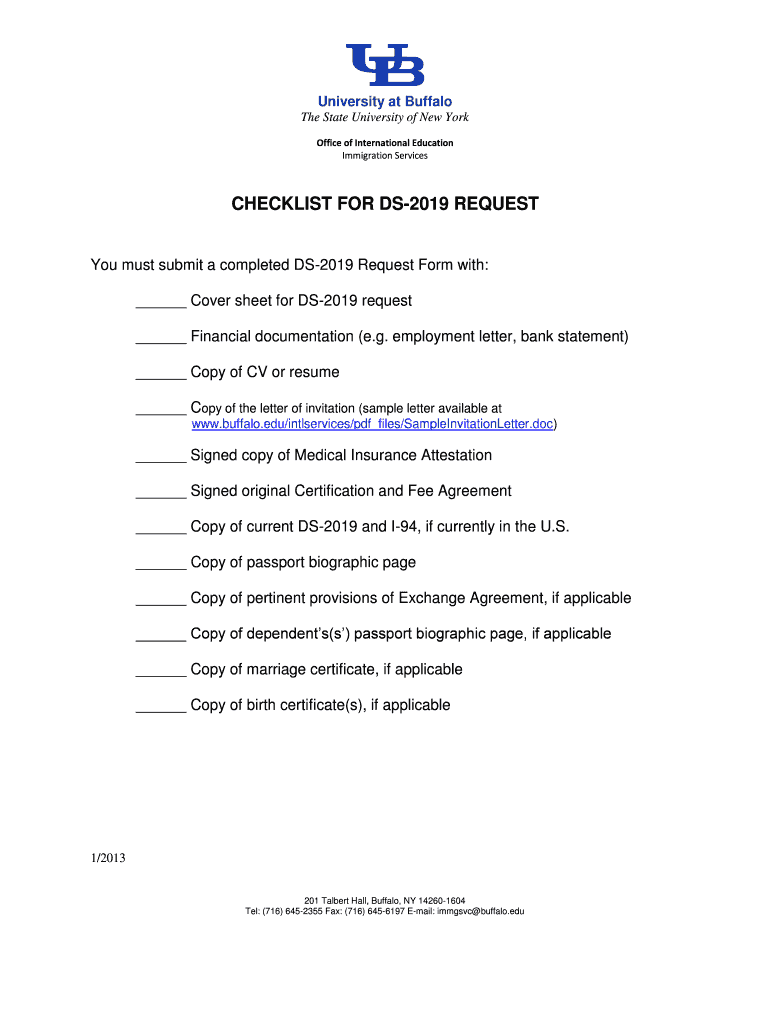 UB

University at Buffalo
The State University of New York

Office of International Education
Immigration Services

CHECKLIST FOR DS-2019 REQUEST

You must submit a completed DS-2019 Request Form with:

______ Cover sheet for DS-2019 request

______ Financial documentation (e.g. employment letter, bank statement)

______ Copy of CV or resume

______ Copy of the letter of invitation (sample letter available at www.buffalo.edu/intlservices/pdf_files/SampleInvitationLetter.doc)

______ Signed copy of Medical Insurance Attestation

______ Signed original Certification and Fee Agreement

______ Copy of current DS-2019 and I-94, if currently in the U.S.

______ Copy of passport biographic page

______ Copy of pertinent provisions of Exchange Agreement, if applicable

______ Copy of dependent's(s') passport biographic page, if applicable

______ Copy of marriage certificate, if applicable

______ Copy of birth certificate(s), if applicable

1/2013

201 Talbert Hall, Buffalo, NY 14260-1604
Tel: (716) 645-2355 Fax: (716) 645-6197 E-mail: immgsvc@buffalo.edu